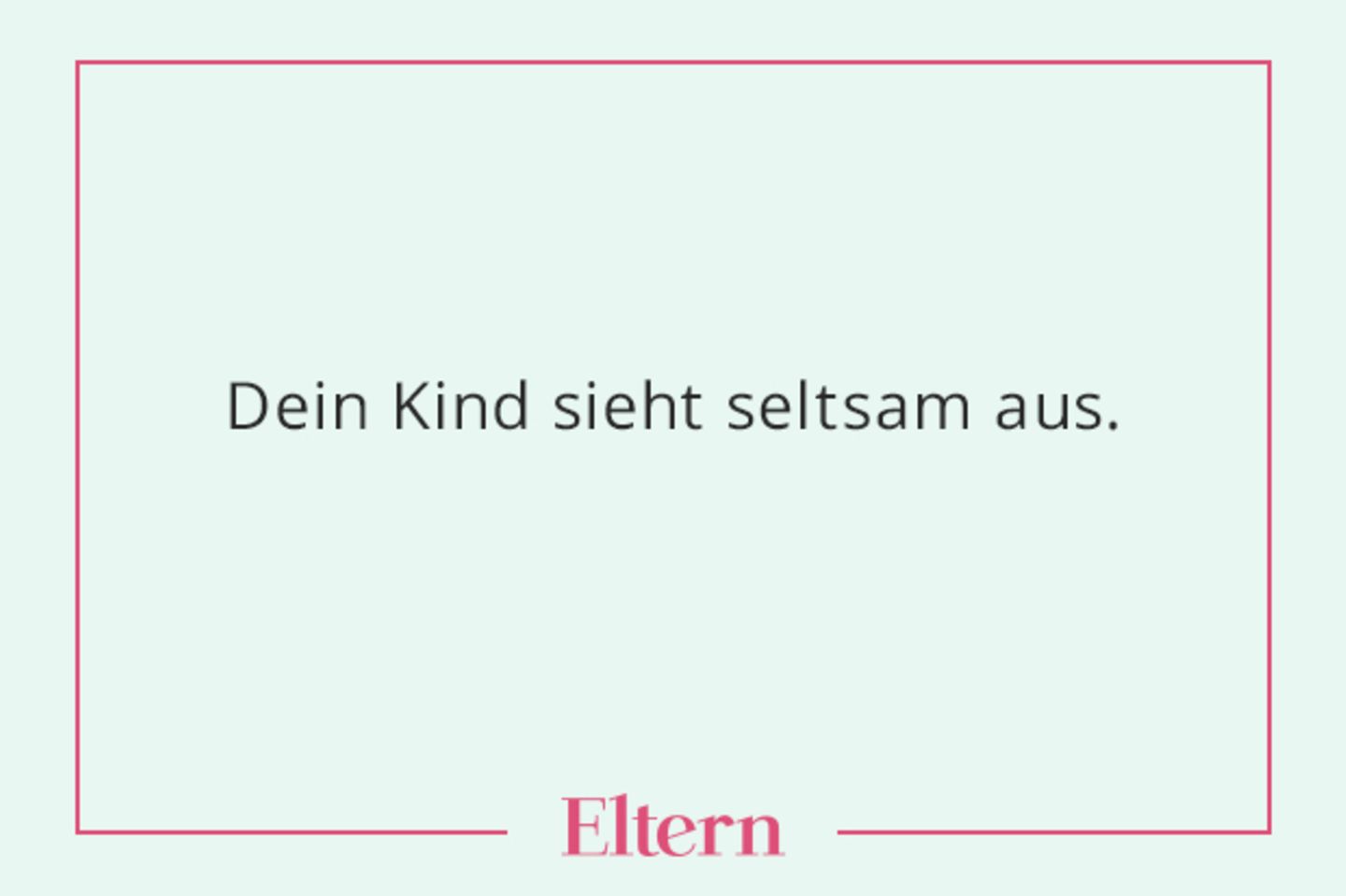 Dein Kind sieht seltsam aus.

Eltern